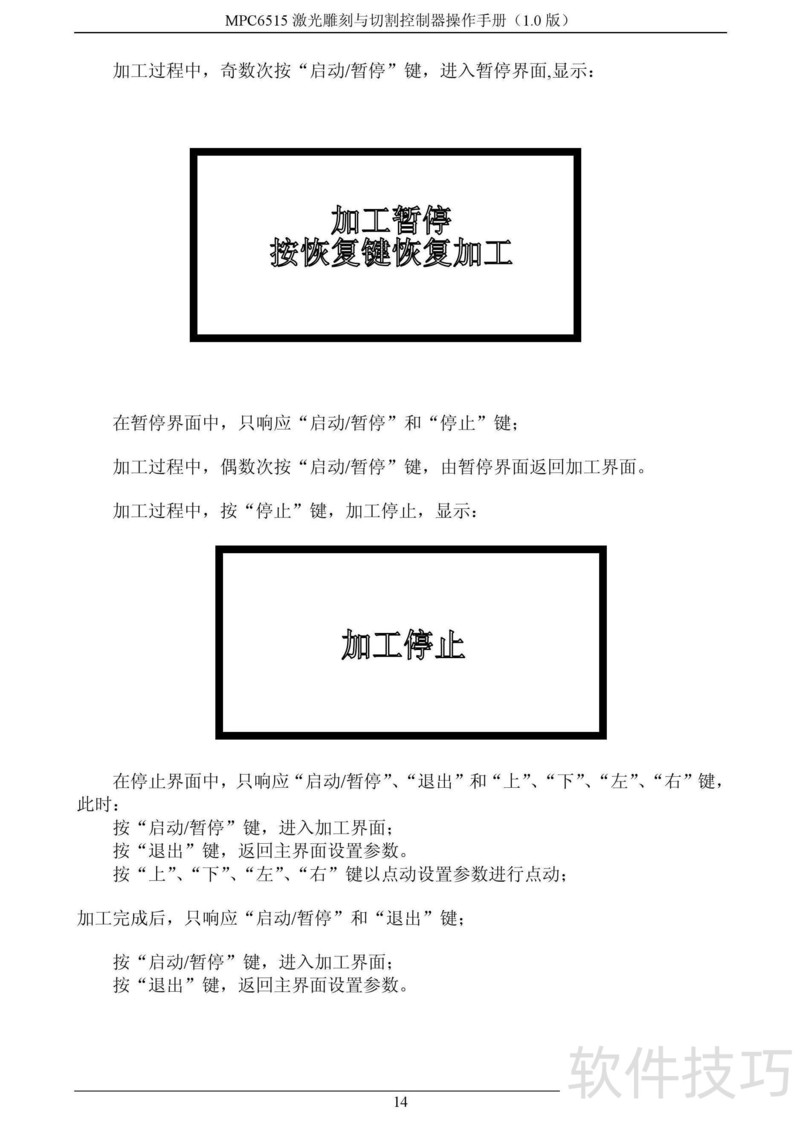 MPC6515激光雕刻与切割控制器操作手册（1.0版）

加工过程中，奇数次按“启动/暂停”键，进入暂停界面,显示：

加工暂停
按恢复键恢复加工

在暂停界面中，只响应“启动/暂停”和“停止”键；

加工过程中，偶数次按“启动/暂停”键，由暂停界面返回加工界面。

加工过程中，按“停止”键，加工停止，显示：

加工停止

在停止界面中，只响应“启动/暂停”、“退出”和“上”、“下”、“左”、“右”键，此时：

按“启动/暂停”键，进入加工界面；
按“退出”键，返回主界面设置参数。
按“上”、“下”、“左”、“右”键以点动设置参数进行点动；

加工完成后，只响应“启动/暂停”和“退出”键；

按“启动/暂停”键，进入加工界面；
按“退出”键，返回主界面设置参数。

14

软件技巧